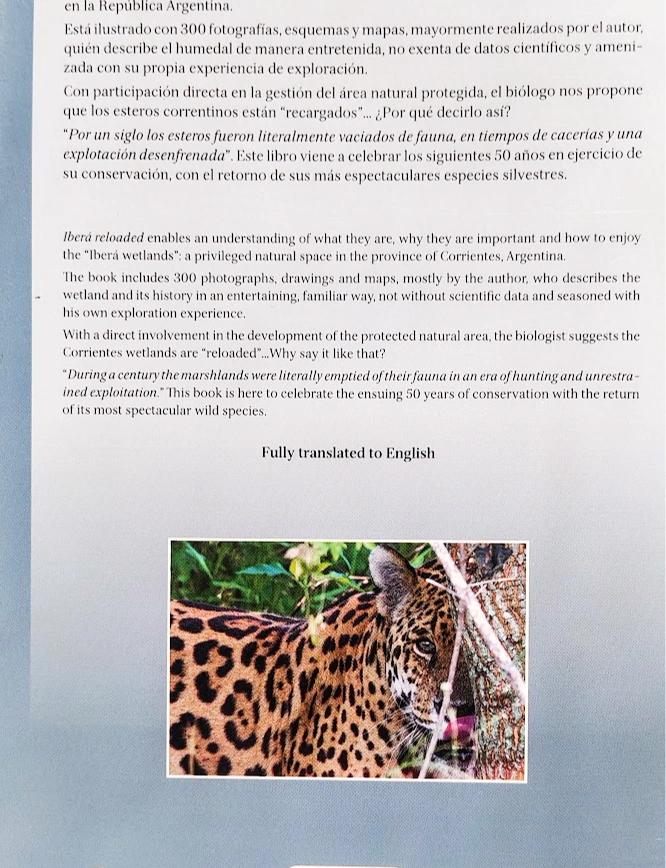 en la República Argentina.

Está ilustrado con 300 fotografías, esquemas y mapas, mayormente realizados por el autor, quién describe el humedal de manera entretenida, no exenta de datos científicos y amenizada con su propia experiencia de exploración.

Con participación directa en la gestión del área natural protegida, el biólogo nos propone que los esteros correntinos están "recargados"... ¿Por qué decirlo así?

"Por un siglo los esteros fueron literalmente vaciados de fauna, en tiempos de cacerías y una explotación desenfrenada". Este libro viene a celebrar los siguientes 50 años en ejercicio de su conservación, con el retorno de sus más espectaculares especies silvestres.

Iberá reloaded enables an understanding of what they are, why they are important and how to enjoy the "Iberá wetlands": a privileged natural space in the province of Corrientes, Argentina.

The book includes 300 photographs, drawings and maps, mostly by the author, who describes the wetland and its history in an entertaining, familiar way, not without scientific data and seasoned with his own exploration experience.

With a direct involvement in the development of the protected natural area, the biologist suggests the Corrientes wetlands are "reloaded"...Why say it like that?

"During a century the marshlands were literally emptied of their fauna in an era of hunting and unrestrained exploitation." This book is here to celebrate the ensuing 50 years of conservation with the return of its most spectacular wild species.

Fully translated to English